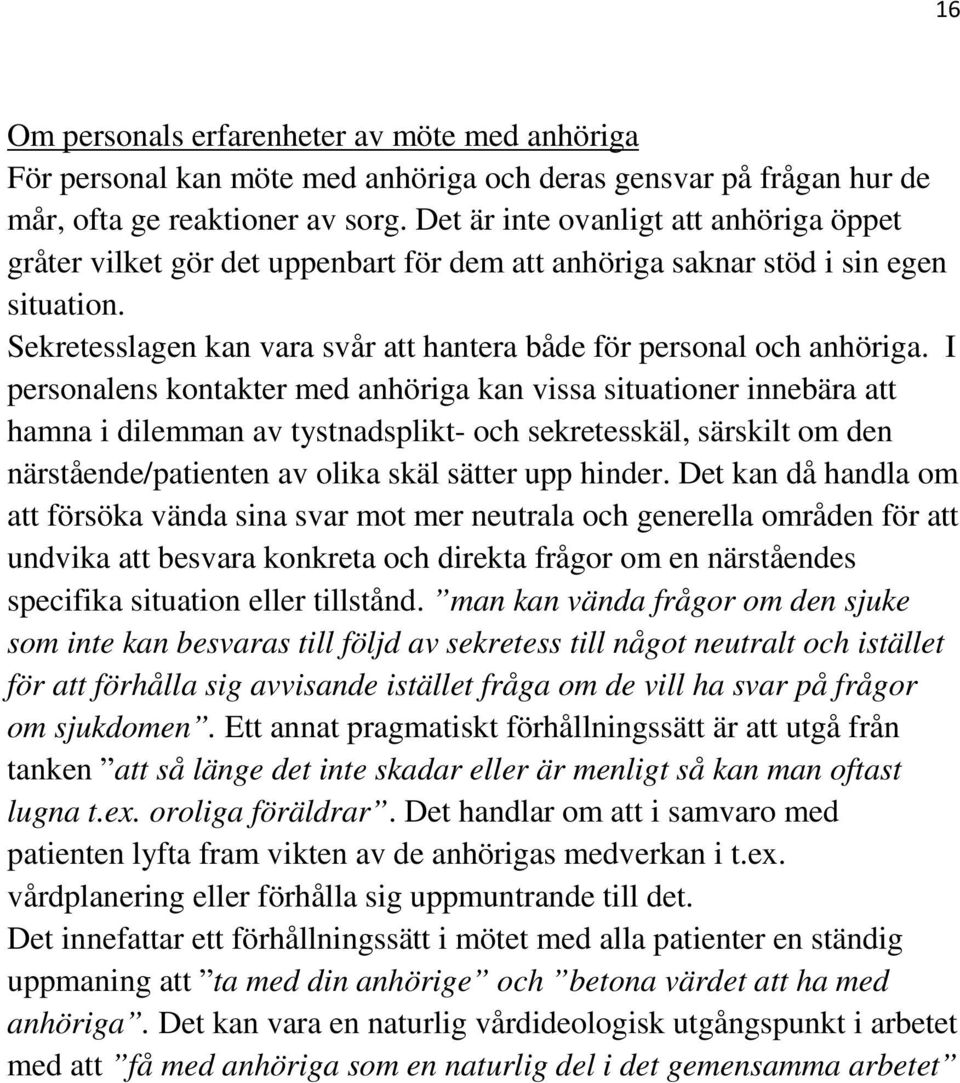 16

Om personals erfarenheter av möte med anhöriga
För personal kan möte med anhöriga och deras gensvar på frågan hur de mår, ofta ge reaktioner av sorg. Det är inte ovanligt att anhöriga öppet gråter vilket gör det uppenbart för dem att anhöriga saknar stöd i sin egen situation.
Sekretesslagen kan vara svår att hantera både för personal och anhöriga. I personalens kontakter med anhöriga kan vissa situationer innebära att hamna i dilemman av tystnadsplikt- och sekretesskäl, särskilt om den närstående/patienten av olika skäl sätter upp hinder. Det kan då handla om att försöka vända sina svar mot mer neutrala och generella områden för att undvika att besvara konkreta och direkta frågor om en närståendes specifika situation eller tillstånd. ”man kan vända frågor om den sjuke som inte kan besvaras till följd av sekretess till något neutralt och istället för att förhålla sig avvisande istället fråga om de vill ha svar på frågor om sjukdomen”. Ett annat pragmatiskt förhållningssätt är att utgå från tanken ”att så länge det inte skadar eller är menligt så kan man oftast lugna t.ex. oroliga föräldrar”. Det handlar om att i samvaro med patienten lyfta fram vikten av de anhörigas medverkan i t.ex. vårdplanering eller förhålla sig uppmuntrande till det.
Det innefattar ett förhållningssätt i mötet med alla patienter en ständig uppmaning att ”ta med din anhörige” och ”betona värdet att ha med anhöriga”. Det kan vara en naturlig vårdideologisk utgångspunkt i arbetet med att ”få med anhöriga som en naturlig del i det gemensamma arbetet”